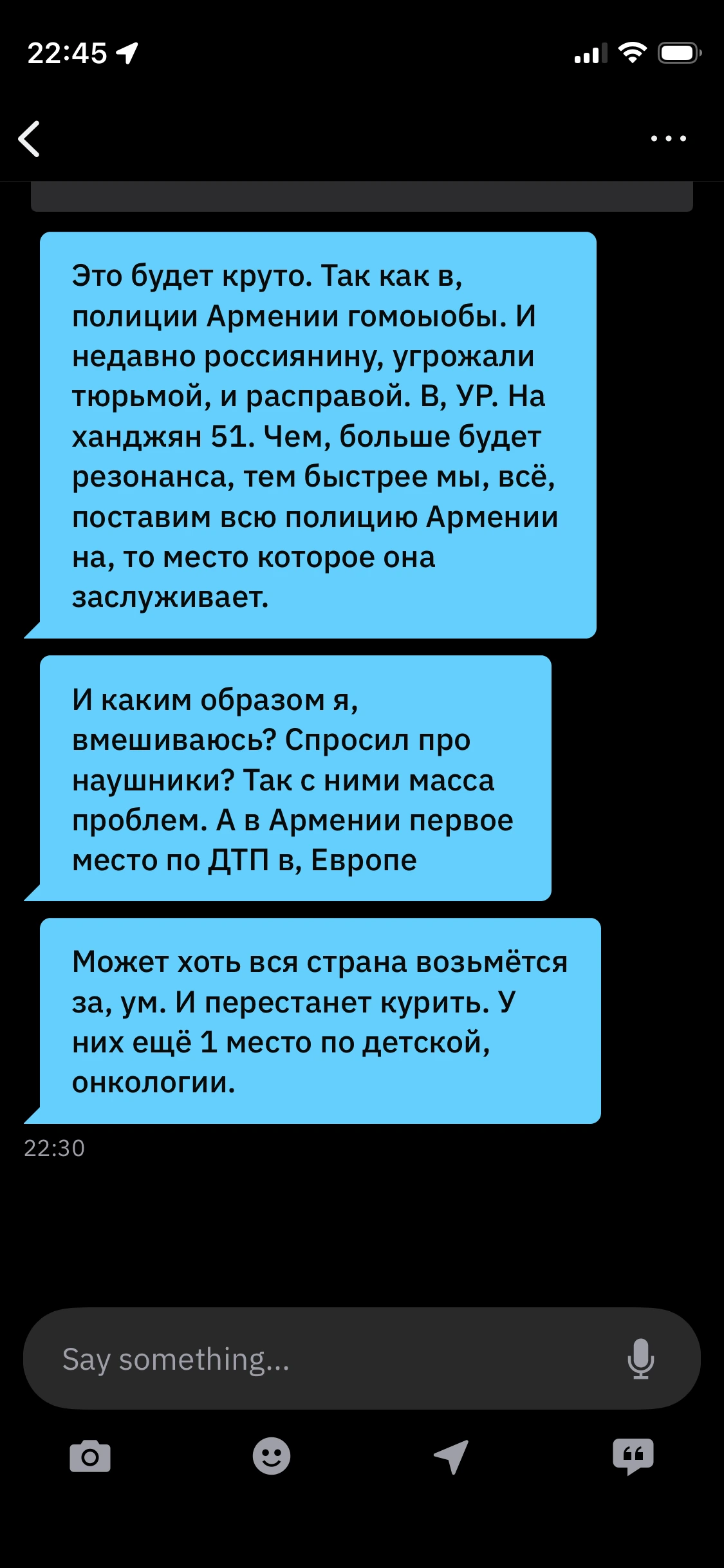 22:45

Это будет круто. Так как в, полиции Армении гомоыобы. И недавно россиянину, угрожали тюрьмой, и расправой. В, УР. На ханджян 51. Чем, больше будет резонанса, тем быстрее мы, всё, поставим всю полицию Армении на, то место которое она заслуживает.

И каким образом я, вмешиваюсь? Спросил про наушники? Так с ними масса проблем. А в Армении первое место по ДТП в, Европе

Может хоть вся страна возьмётся за, ум. И перестанет курить. У них ещё 1 место по детской, онкологии.

22:30

Say something...